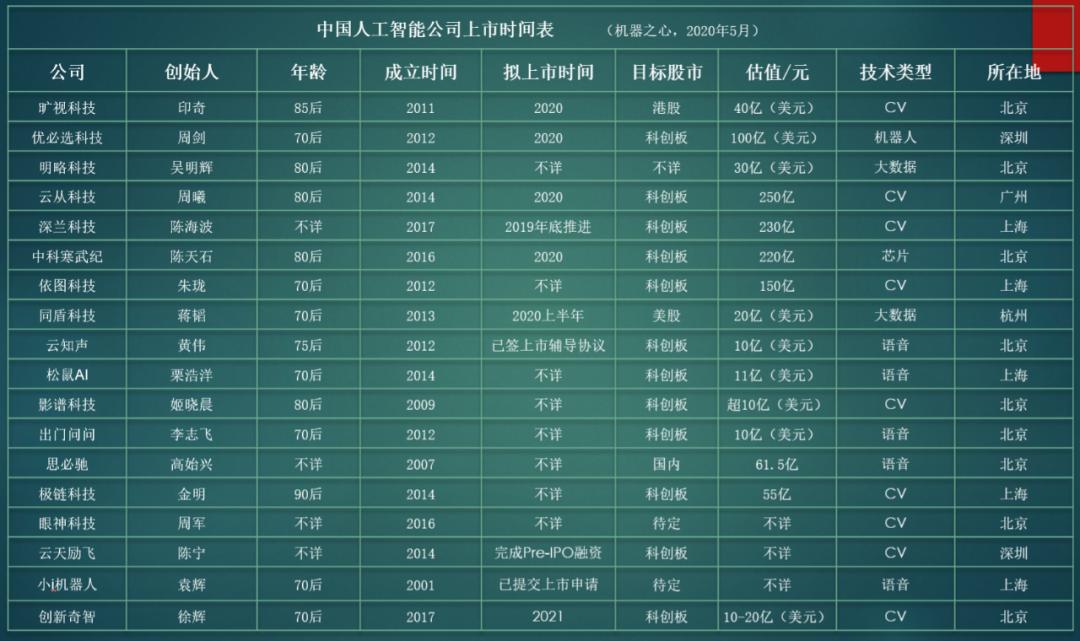 中国人工智能公司上市时间表 （机器之心，2020年5月）

| 公司 | 创始人 | 年龄 | 成立时间 | 拟上市时间 | 目标股市 | 估值/元 | 技术类型 | 所在地 |
|---|---|---|---|---|---|---|---|---|
| 旷视科技 | 印奇 | 85后 | 2011 | 2020 | 港股 | 40亿（美元） | CV | 北京 |
| 优必选科技 | 周剑 | 70后 | 2012 | 2020 | 科创板 | 100亿（美元） | 机器人 | 深圳 |
| 明略科技 | 吴明辉 | 80后 | 2014 | 不详 | 不详 | 30亿（美元） | 大数据 | 北京 |
| 云从科技 | 周曦 | 80后 | 2014 | 2020 | 科创板 | 250亿 | CV | 广州 |
| 深兰科技 | 陈海波 | 不详 | 2017 | 2019年底推进 | 科创板 | 230亿 | CV | 上海 |
| 中科寒武纪 | 陈天石 | 80后 | 2016 | 2020 | 科创板 | 220亿 | 芯片 | 北京 |
| 依图科技 | 朱珑 | 70后 | 2012 | 不详 | 科创板 | 150亿 | CV | 上海 |
| 同盾科技 | 蒋韬 | 70后 | 2013 | 2020上半年 | 美股 | 20亿（美元） | 大数据 | 杭州 |
| 云知声 | 黄伟 | 75后 | 2012 | 已签上市辅导协议 | 科创板 | 10亿（美元） | 语音 | 北京 |
| 松鼠AI | 栗浩洋 | 70后 | 2014 | 不详 | 科创板 | 11亿（美元） | 语音 | 上海 |
| 影谱科技 | 姬晓晨 | 80后 | 2009 | 不详 | 科创板 | 超10亿（美元） | CV | 北京 |
| 出门问问 | 李志飞 | 70后 | 2012 | 不详 | 科创板 | 10亿（美元） | 语音 | 北京 |
| 思必驰 | 高始兴 | 不详 | 2007 | 不详 | 国内 | 61.5亿 | 语音 | 北京 |
| 极链科技 | 金明 | 90后 | 2014 | 不详 | 科创板 | 55亿 | CV | 上海 |
| 眼神科技 | 周军 | 不详 | 2016 | 不详 | 待定 | 不详 | CV | 北京 |
| 云天励飞 | 陈宁 | 不详 | 2014 | 完成Pre-IPO融资 | 科创板 | 不详 | CV | 深圳 |
| 小i机器人 | 袁辉 | 70后 | 2001 | 已提交上市申请 | 待定 | 不详 | 语音 | 上海 |
| 创新奇智 | 徐辉 | 70后 | 2017 | 2021 | 科创板 | 10-20亿（美元） | CV | 北京 |